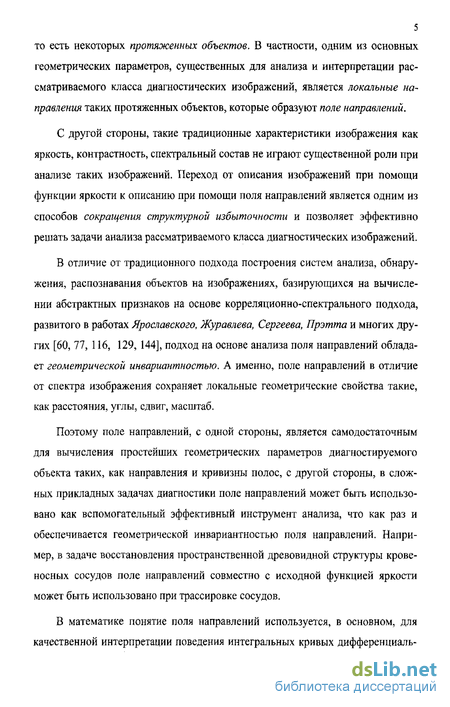 5

то есть некоторых протяженных объектов. В частности, одним из основных геометрических параметров, существенных для анализа и интерпретации рассматриваемого класса диагностических изображений, является локальные направления таких протяженных объектов, которые образуют поле направлений.

С другой стороны, такие традиционные характеристики изображения как яркость, контрастность, спектральный состав не играют существенной роли при анализе таких изображений. Переход от описания изображений при помощи функции яркости к описанию при помощи поля направлений является одним из способов сокращения структурной избыточности и позволяет эффективно решать задачи анализа рассматриваемого класса диагностических изображений.

В отличие от традиционного подхода построения систем анализа, обнаружения, распознавания объектов на изображениях, базирующихся на вычислении абстрактных признаков на основе корреляционно-спектрального подхода, развитого в работах Ярославского, Журавлева, Сергеева, Прэтта и многих других [60, 77, 116, 129, 144], подход на основе анализа поля направлений обладает геометрической инвариантностью. А именно, поле направлений в отличие от спектра изображения сохраняет локальные геометрические свойства такие, как расстояния, углы, сдвиг, масштаб.

Поэтому поле направлений, с одной стороны, является самодостаточным для вычисления простейших геометрических параметров диагностируемого объекта таких, как направления и кривизны полос, с другой стороны, в сложных прикладных задачах диагностики поле направлений может быть использовано как вспомогательный эффективный инструмент анализа, что как раз и обеспечивается геометрической инвариантностью поля направлений. Например, в задаче восстановления пространственной древовидной структуры кровеносных сосудов поле направлений совместно с исходной функцией яркости может быть использовано при трассировке сосудов.

В математике понятие поля направлений используется, в основном, для качественной интерпретации поведения интегральных кривых дифференциаль-

dsLib.net
библиотека диссертаций